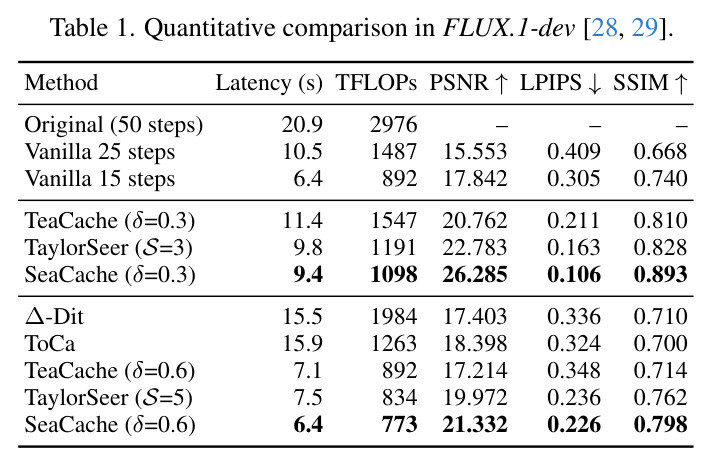 Table 1. Quantitative comparison in FLUX.1-dev [28, 29].

| Method | Latency (s) | TFLOPs | PSNR ↑ | LPIPS ↓ | SSIM ↑ |
|---|---|---|---|---|---|
| Original (50 steps) | 20.9 | 2976 | – | – | – |
| Vanilla 25 steps | 10.5 | 1487 | 15.553 | 0.409 | 0.668 |
| Vanilla 15 steps | 6.4 | 892 | 17.842 | 0.305 | 0.740 |
| TeaCache ($\delta$=0.3) | 11.4 | 1547 | 20.762 | 0.211 | 0.810 |
| TaylorSeer ($\mathcal{S}$=3) | 9.8 | 1191 | 22.783 | 0.163 | 0.828 |
| SeaCache ($\delta$=0.3) | 9.4 | 1098 | 26.285 | 0.106 | 0.893 |
| $\Delta$-Dit | 15.5 | 1984 | 17.403 | 0.336 | 0.710 |
| ToCa | 15.9 | 1263 | 18.398 | 0.324 | 0.700 |
| TeaCache ($\delta$=0.6) | 7.1 | 892 | 17.214 | 0.348 | 0.714 |
| TaylorSeer ($\mathcal{S}$=5) | 7.5 | 834 | 19.972 | 0.236 | 0.762 |
| SeaCache ($\delta$=0.6) | 6.4 | 773 | 21.332 | 0.226 | 0.798 |